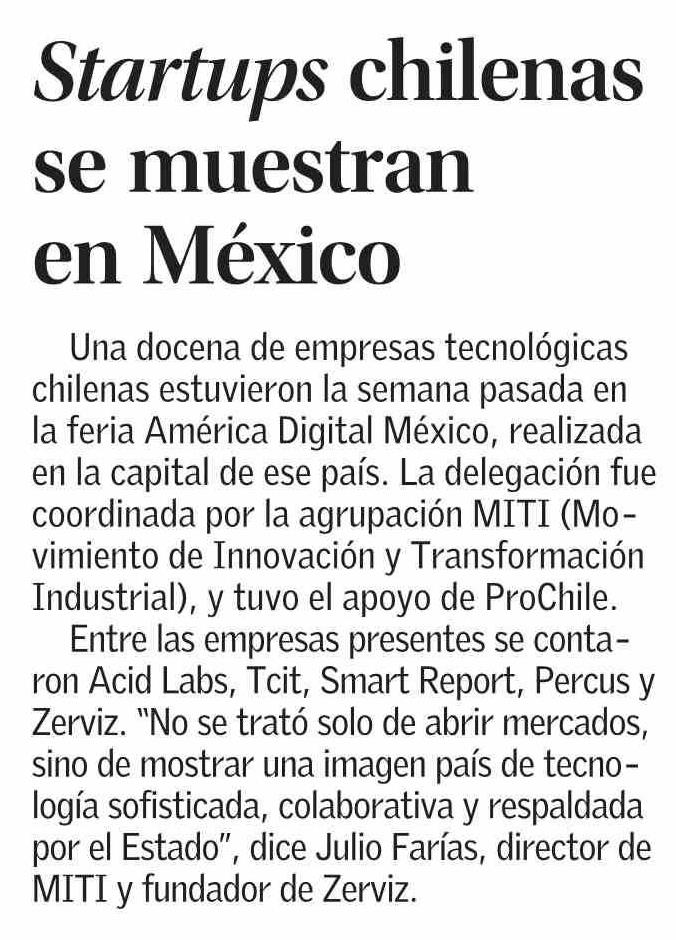 Startups chilenas se muestran en México

Una docena de empresas tecnológicas chilenas estuvieron la semana pasada en la feria América Digital México, realizada en la capital de ese país. La delegación fue coordinada por la agrupación MITI (Movimiento de Innovación y Transformación Industrial), y tuvo el apoyo de ProChile.

Entre las empresas presentes se contaron Acid Labs, Tcit, Smart Report, Percus y Zerviz. "No se trató solo de abrir mercados, sino de mostrar una imagen país de tecnología sofisticada, colaborativa y respaldada por el Estado", dice Julio Farías, director de MITI y fundador de Zerviz.